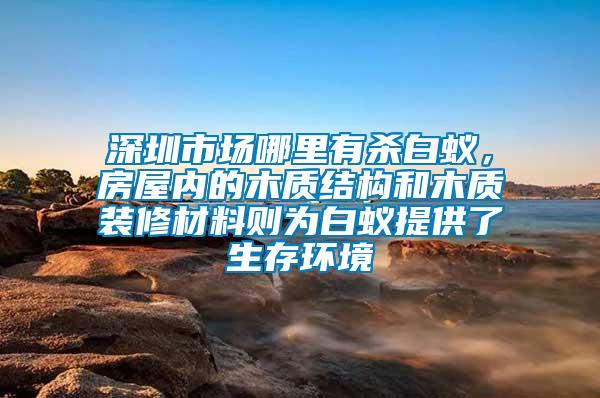 深圳市场哪里有杀白蚁，房屋内的木质结构和木质装修材料则为白蚁提供了生存环境